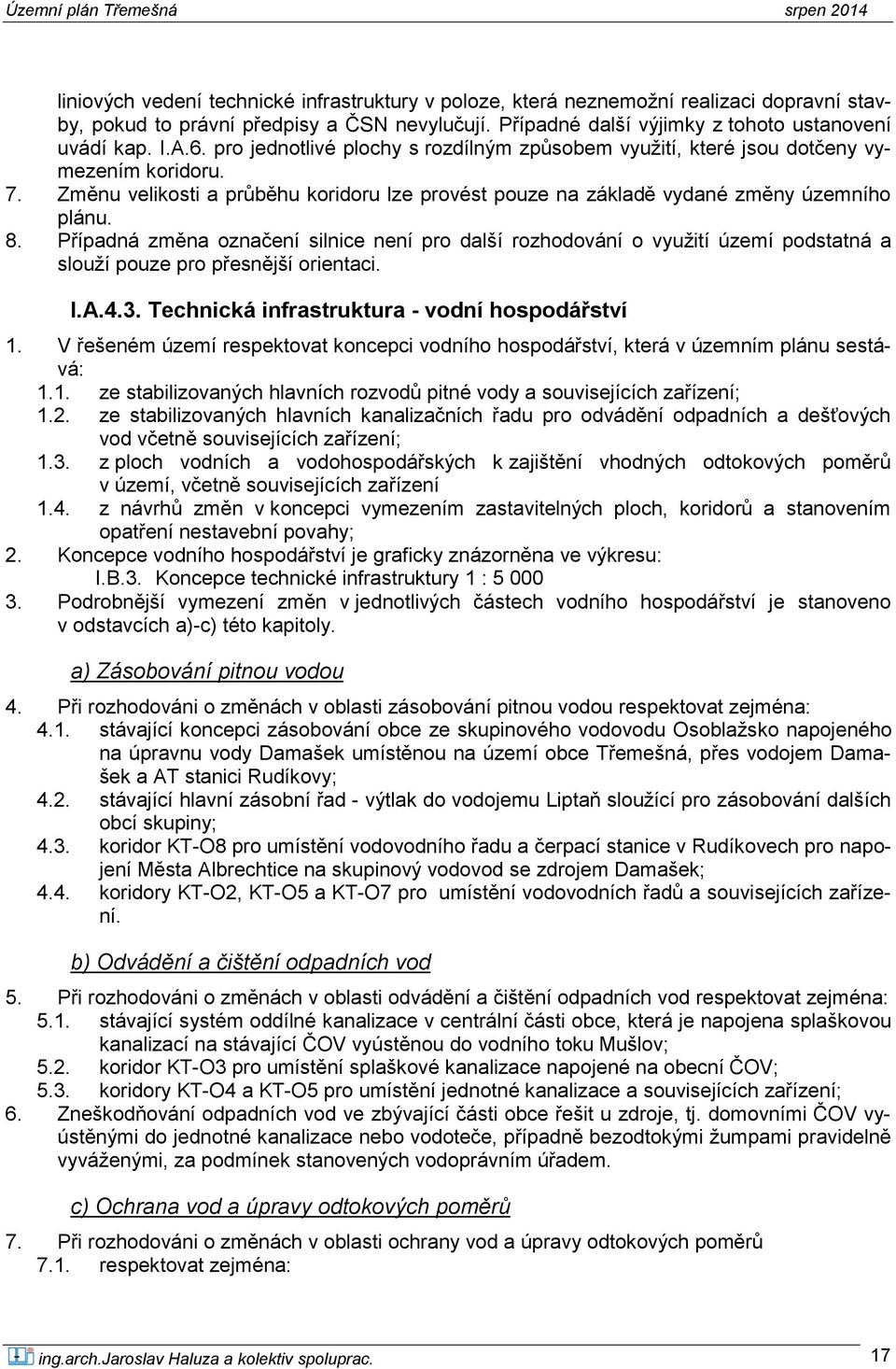 Územní plán Třemešná srpen 2014

liniových vedení technické infrastruktury v poloze, která neznemožní realizaci dopravní stavby, pokud to právní předpisy a ČSN nevylučují. Případné další výjimky z tohoto ustanovení uvádí kap. I.A.6. pro jednotlivé plochy s rozdílným způsobem využití, které jsou dotčeny vymezením koridoru.
7. Změnu velikosti a průběhu koridoru lze provést pouze na základě vydané změny územního plánu.
8. Případná změna označení silnice není pro další rozhodování o využití území podstatná a slouží pouze pro přesnější orientaci.

I.A.4.3. Technická infrastruktura - vodní hospodářství

1. V řešeném území respektovat koncepci vodního hospodářství, která v územním plánu sestává:
1.1. ze stabilizovaných hlavních rozvodů pitné vody a souvisejících zařízení;
1.2. ze stabilizovaných hlavních kanalizačních řadu pro odvádění odpadních a dešťových vod včetně souvisejících zařízení;
1.3. z ploch vodních a vodohospodářských k zajištění vhodných odtokových poměrů v území, včetně souvisejících zařízení
1.4. z návrhů změn v koncepci vymezením zastavitelných ploch, koridorů a stanovením opatření nestavební povahy;
2. Koncepce vodního hospodářství je graficky znázorněna ve výkresu:
I.B.3. Koncepce technické infrastruktury 1 : 5 000
3. Podrobnější vymezení změn v jednotlivých částech vodního hospodářství je stanoveno v odstavcích a)-c) této kapitoly.

a) Zásobování pitnou vodou

4. Při rozhodováni o změnách v oblasti zásobování pitnou vodou respektovat zejména:
4.1. stávající koncepci zásobování obce ze skupinového vodovodu Osoblažsko napojeného na úpravnu vody Damašek umístěnou na území obce Třemešná, přes vodojem Damašek a AT stanici Rudíkovy;
4.2. stávající hlavní zásobní řad - výtlak do vodojemu Liptaň sloužící pro zásobování dalších obcí skupiny;
4.3. koridor KT-O8 pro umístění vodovodního řadu a čerpací stanice v Rudíkovech pro napojení Města Albrechtice na skupinový vodovod se zdrojem Damašek;
4.4. koridory KT-O2, KT-O5 a KT-O7 pro umístění vodovodních řadů a souvisejících zařízení.

b) Odvádění a čištění odpadních vod

5. Při rozhodováni o změnách v oblasti odvádění a čištění odpadních vod respektovat zejména:
5.1. stávající systém oddílné kanalizace v centrální části obce, která je napojena splaškovou kanalizací na stávající ČOV vyústěnou do vodního toku Mušlov;
5.2. koridor KT-O3 pro umístění splaškové kanalizace napojené na obecní ČOV;
5.3. koridory KT-O4 a KT-O5 pro umístění jednotné kanalizace a souvisejících zařízení;
6. Zneškodňování odpadních vod ve zbývající části obce řešit u zdroje, tj. domovními ČOV vyústěnými do jednotné kanalizace nebo vodoteče, případně bezodtokými žumpami pravidelně vyváženými, za podmínek stanovených vodoprávním úřadem.

c) Ochrana vod a úpravy odtokových poměrů

7. Při rozhodováni o změnách v oblasti ochrany vod a úpravy odtokových poměrů
7.1. respektovat zejména:

ing.arch.Jaroslav Haluza a kolektiv spoluprac. 17